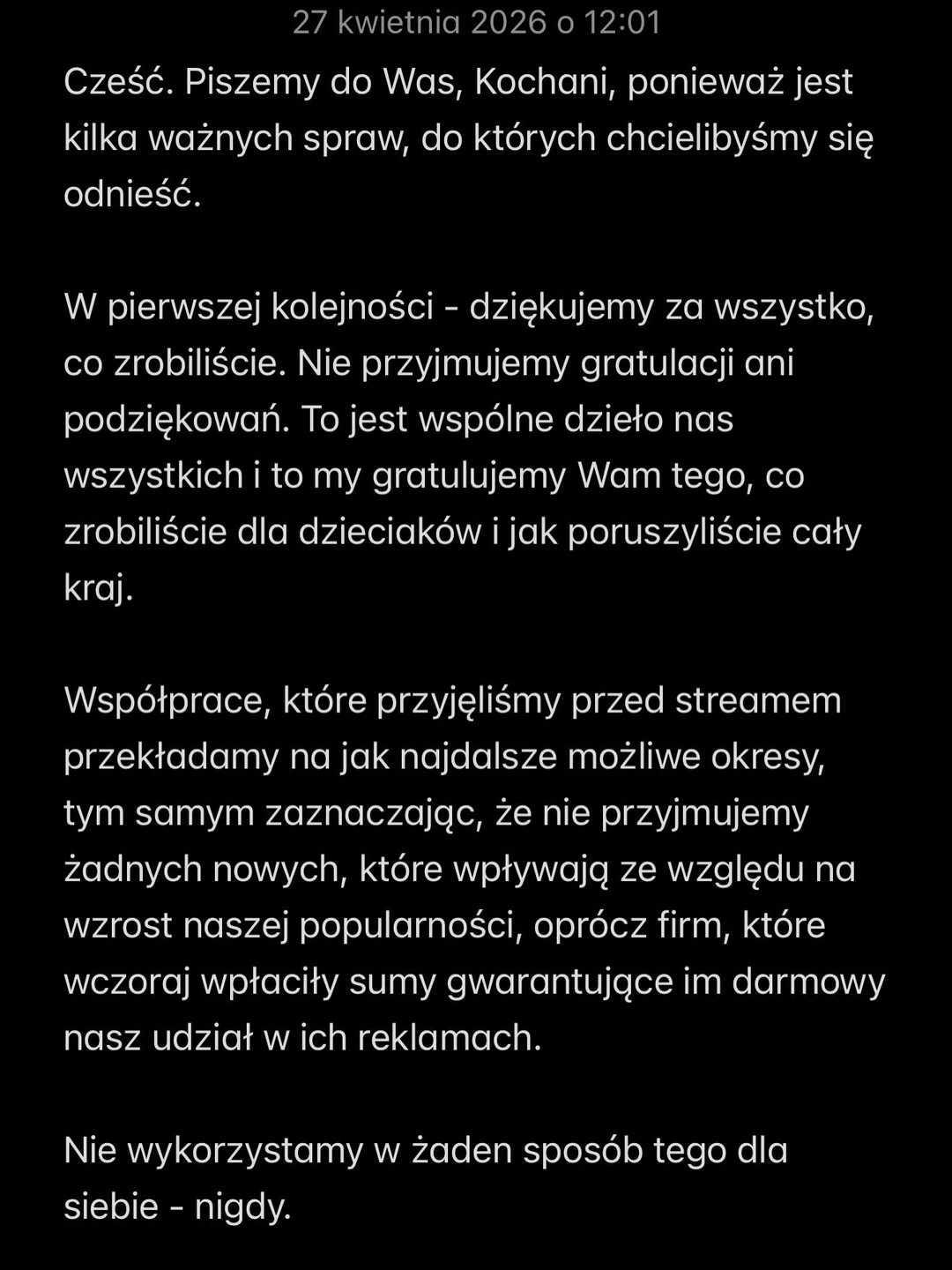 27 kwietnia 2026 o 12:01

Cześć. Piszemy do Was, Kochani, ponieważ jest kilka ważnych spraw, do których chcielibyśmy się odnieść.

W pierwszej kolejności - dziękujemy za wszystko, co zrobiliście. Nie przyjmujemy gratulacji ani podziękowań. To jest wspólne dzieło nas wszystkich i to my gratulujemy Wam tego, co zrobiliście dla dzieciaków i jak poruszyliście cały kraj.

Współprace, które przyjęliśmy przed streamem przekładamy na jak najdalsze możliwe okresy, tym samym zaznaczając, że nie przyjmujemy żadnych nowych, które wpływają ze względu na wzrost naszej popularności, oprócz firm, które wczoraj wpłaciły sumy gwarantujące im darmowy nasz udział w ich reklamach.

Nie wykorzystamy w żaden sposób tego dla siebie - nigdy.